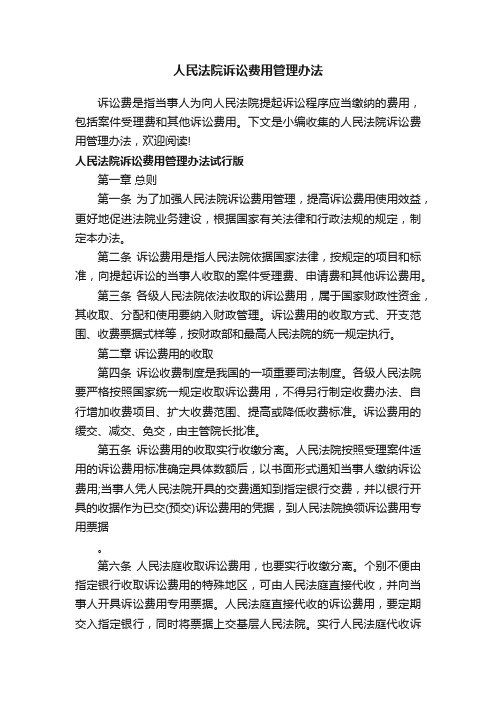 人民法院诉讼费用管理办法

诉讼费是指当事人为向人民法院提起诉讼程序应当缴纳的费用，包括案件受理费和其他诉讼费用。下文是小编收集的人民法院诉讼费用管理办法，欢迎阅读!

人民法院诉讼费用管理办法试行版

第一章 总则

第一条 为了加强人民法院诉讼费用管理，提高诉讼费用使用效益，更好地促进法院业务建设，根据国家有关法律和行政法规的规定，制定本办法。

第二条 诉讼费用是指人民法院依据国家法律，按规定的项目和标准，向提起诉讼的当事人收取的案件受理费、申请费和其他诉讼费用。

第三条 各级人民法院依法收取的诉讼费用，属于国家财政性资金，其收取、分配和使用要纳入财政管理。诉讼费用的收取方式、开支范围、收费票据式样等，按财政部和最高人民法院的统一规定执行。

第二章 诉讼费用的收取

第四条 诉讼收费制度是我国的一项重要司法制度。各级人民法院要严格按照国家统一规定收取诉讼费用，不得另行制定收费办法、自行增加收费项目、扩大收费范围、提高或降低收费标准。诉讼费用的缓交、减交、免交，由主管院长批准。

第五条 诉讼费用的收取实行收缴分离。人民法院按照受理案件适用的诉讼费用标准确定具体数额后，以书面形式通知当事人缴纳诉讼费用;当事人凭人民法院开具的交费通知到指定银行交费，并以银行开具的收据作为已交(预交)诉讼费用的凭据，到人民法院换领诉讼费用专用票据

。

第六条 人民法庭收取诉讼费用，也要实行收缴分离。个别不便由指定银行收取诉讼费用的特殊地区，可由人民法庭直接代收，并向当事人开具诉讼费用专用票据。人民法庭直接代收的诉讼费用，要定期交入指定银行，同时将票据上交基层人民法院。实行人民法庭代收诉